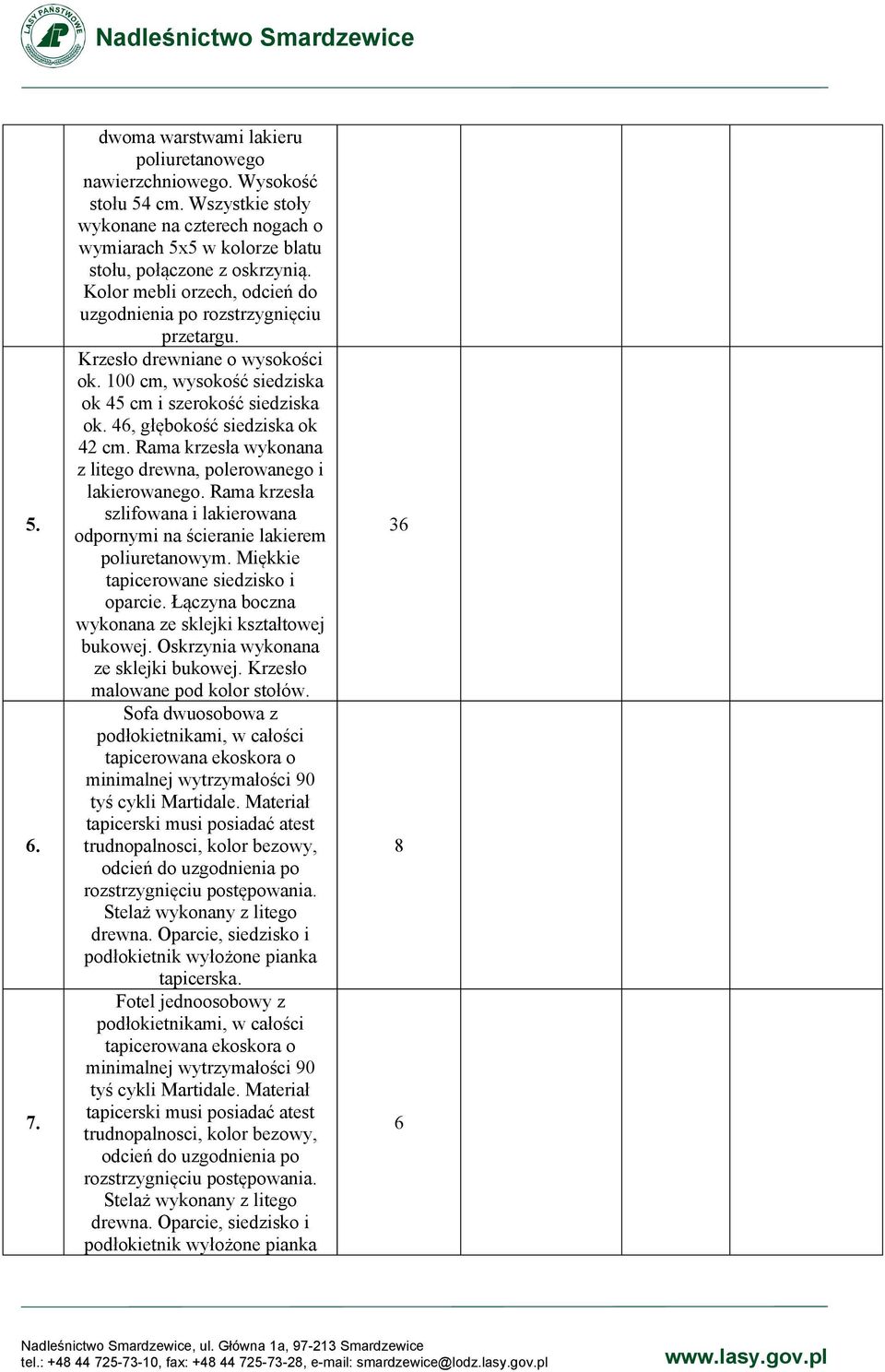 LASY PAŃSTWOWE

Nadleśnictwo Smardzewice

| | | | | | |
|---|---|---|---|---|---|
| | dwoma warstwami lakieru poliuretanowego nawierzchniowego. Wysokość stołu 54 cm. Wszystkie stoły wykonane na czterech nogach o wymiarach 5x5 w kolorze blatu stołu, połączone z oskrzynią. Kolor mebli orzech, odcień do uzgodnienia po rozstrzygnięciu przetargu. | | | | |
| 5. | Krzesło drewniane o wysokości ok. 100 cm, wysokość siedziska ok 45 cm i szerokość siedziska ok. 46, głębokość siedziska ok 42 cm. Rama krzesła wykonana z litego drewna, polerowanego i lakierowanego. Rama krzesła szlifowana i lakierowana odpornymi na ścieranie lakierem poliuretanowym. Miękkie tapicerowane siedzisko i oparcie. Łączyna boczna wykonana ze sklejki kształtowej bukowej. Oskrzynia wykonana ze sklejki bukowej. Krzesło malowane pod kolor stołów. | 36 | | | |
| 6. | Sofa dwuosobowa z podłokietnikami, w całości tapicerowana ekoskora o minimalnej wytrzymałości 90 tyś cykli Martidale. Materiał tapicerski musi posiadać atest trudnopalnosci, kolor bezowy, odcień do uzgodnienia po rozstrzygnięciu postępowania. Stelaż wykonany z litego drewna. Oparcie, siedzisko i podłokietnik wyłożone pianka tapicerska. | 8 | | | |
| 7. | Fotel jednoosobowy z podłokietnikami, w całości tapicerowana ekoskora o minimalnej wytrzymałości 90 tyś cykli Martidale. Materiał tapicerski musi posiadać atest trudnopalnosci, kolor bezowy, odcień do uzgodnienia po rozstrzygnięciu postępowania. Stelaż wykonany z litego drewna. Oparcie, siedzisko i podłokietnik wyłożone pianka | 6 | | | |

Nadleśnictwo Smardzewice, ul. Główna 1a, 97-213 Smardzewice
tel.: +48 44 725-73-10, fax: +48 44 725-73-28, e-mail: smardzewice@lodz.lasy.gov.pl

www.lasy.gov.pl